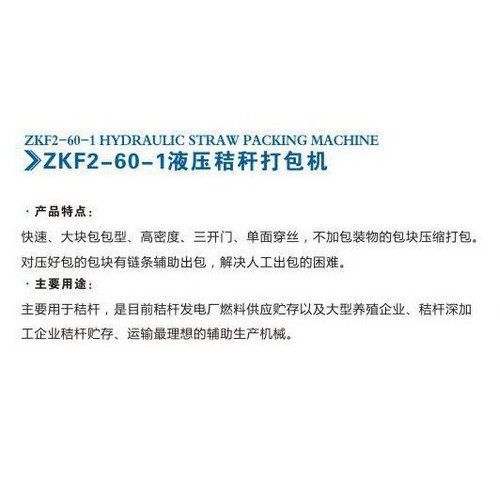 ZKF2-60-1 HYDRAULIC STRAW PACKING MACHINE
ZKF2-60-1液压秸秆打包机

· 产品特点：
快速、大块包包型、高密度、三开门、单面穿丝，不加包装物的包块压缩打包。对压好包的包块有链条辅助出包，解决人工出包的困难。
· 主要用途：
主要用于秸杆，是目前秸杆发电厂燃料供应贮存以及大型养殖企业、秸杆深加工企业秸杆贮存、运输最理想的辅助生产机械。